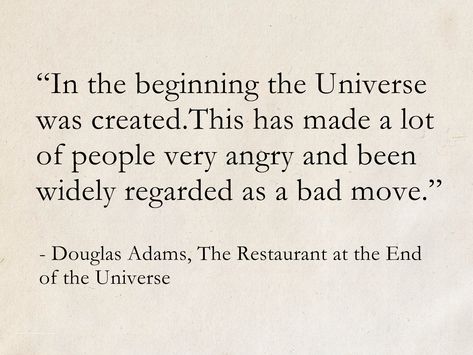 “In the beginning the Universe was created.This has made a lot of people very angry and been widely regarded as a bad move.”

- Douglas Adams, The Restaurant at the End of the Universe